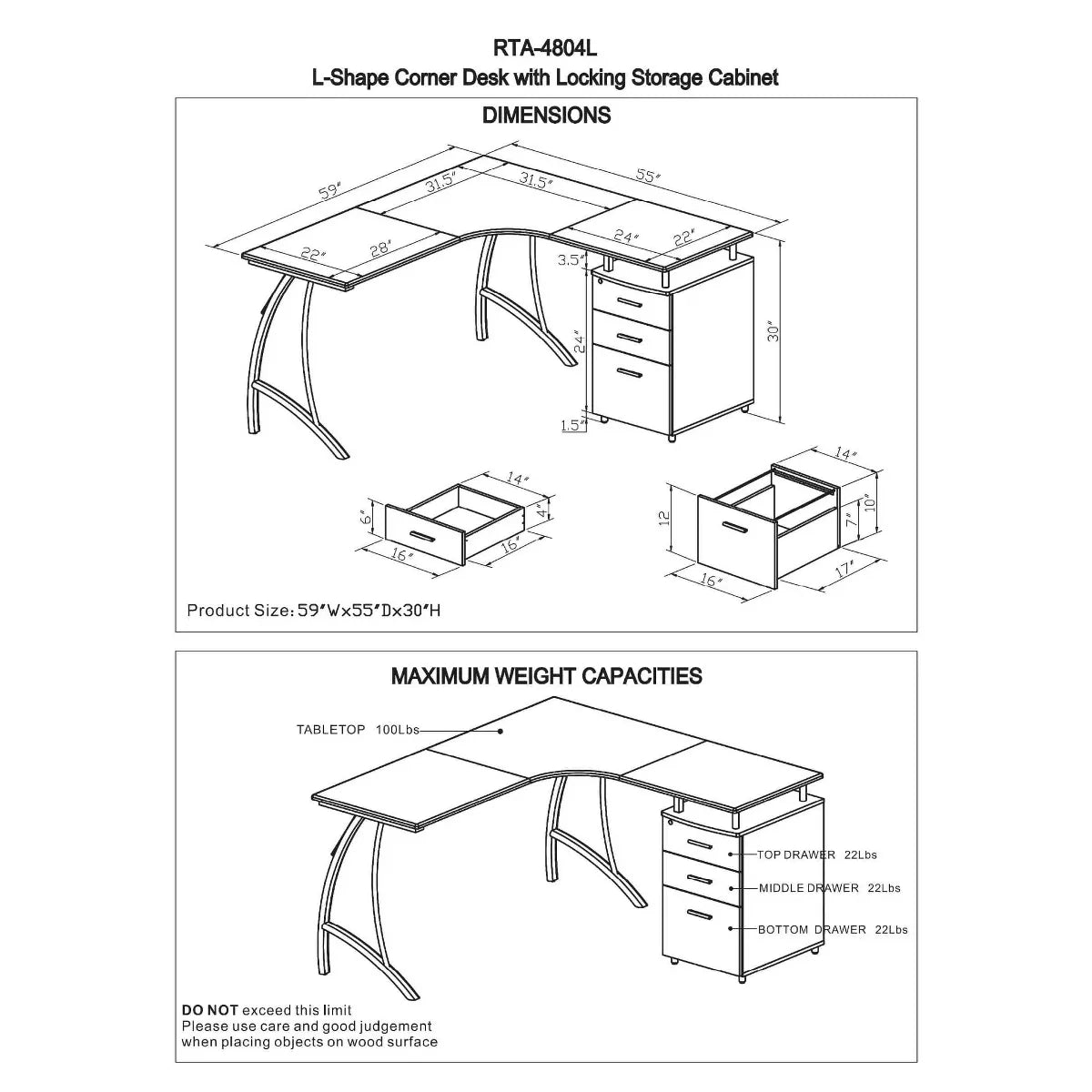 RTA-4804L
L-Shape Corner Desk with Locking Storage Cabinet

DIMENSIONS

59"
31.5"
31.5"
55"
22"
28"
24"
22"
3.5"
24"
30"
1.5"
14"
6"
4"
16"
16"
14"
12
7"
10"
16"
17"

Product Size: 59"W×55"D×30"H

MAXIMUM WEIGHT CAPACITIES

TABLETOP 100Lbs
TOP DRAWER 22Lbs
MIDDLE DRAWER 22Lbs
BOTTOM DRAWER 22Lbs

DO NOT exceed this limit
Please use care and good judgement when placing objects on wood surface